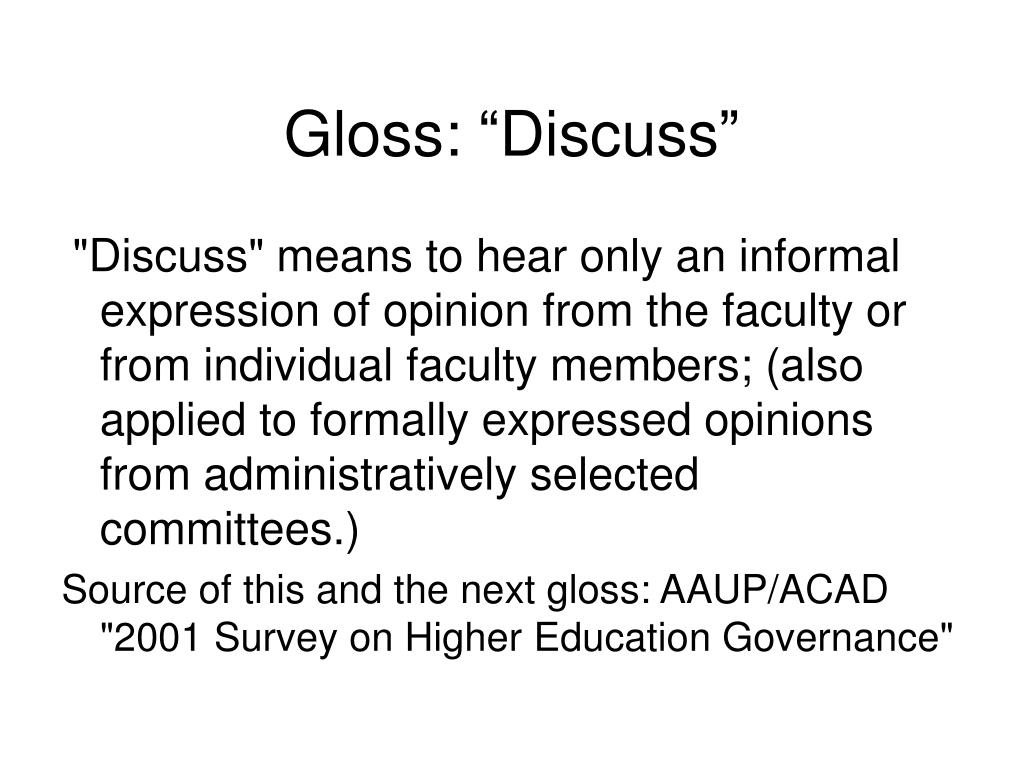 Gloss: “Discuss”

"Discuss" means to hear only an informal expression of opinion from the faculty or from individual faculty members; (also applied to formally expressed opinions from administratively selected committees.)

Source of this and the next gloss: AAUP/ACAD "2001 Survey on Higher Education Governance"